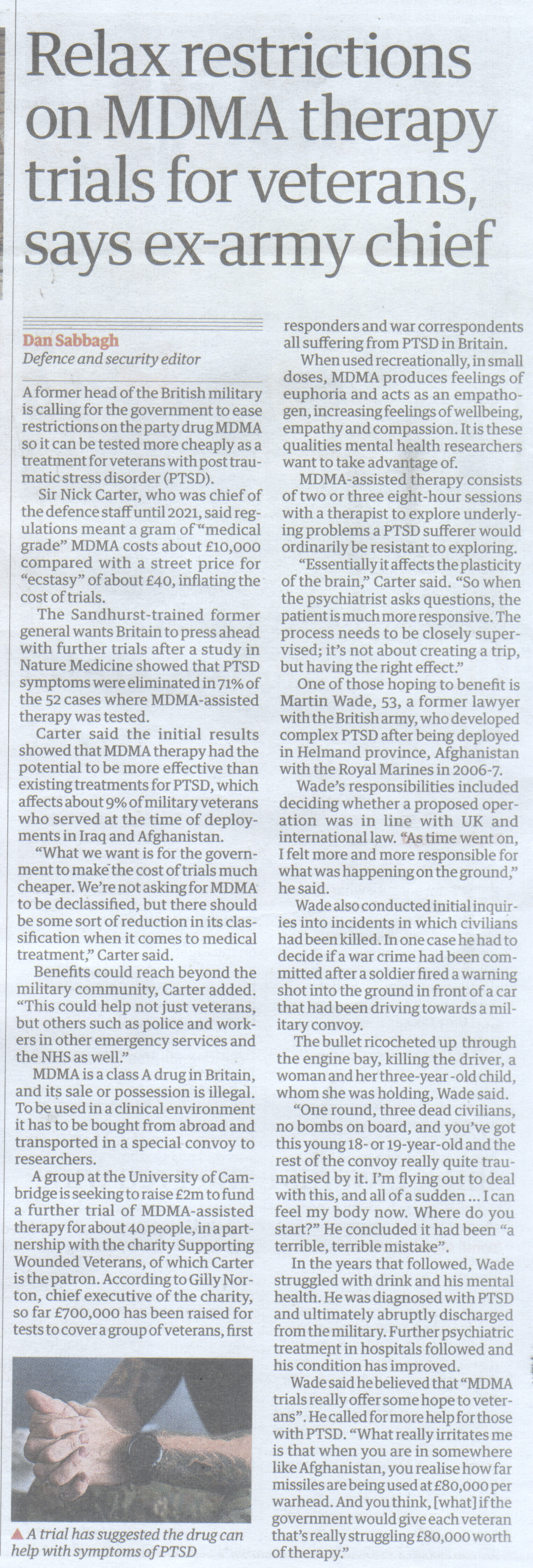 Relax restrictions on MDMA therapy trials for veterans, says ex-army chief

Dan Sabbagh
Defence and security editor

A former head of the British military is calling for the government to ease restrictions on the party drug MDMA so it can be tested more cheaply as a treatment for veterans with post traumatic stress disorder (PTSD).

Sir Nick Carter, who was chief of the defence staff until 2021, said regulations meant a gram of "medical grade" MDMA costs about £10,000 compared with a street price for "ecstasy" of about £40, inflating the cost of trials.

The Sandhurst-trained former general wants Britain to press ahead with further trials after a study in Nature Medicine showed that PTSD symptoms were eliminated in 71% of the 52 cases where MDMA-assisted therapy was tested.

Carter said the initial results showed that MDMA therapy had the potential to be more effective than existing treatments for PTSD, which affects about 9% of military veterans who served at the time of deployments in Iraq and Afghanistan.

"What we want is for the government to make the cost of trials much cheaper. We're not asking for MDMA to be declassified, but there should be some sort of reduction in its classification when it comes to medical treatment," Carter said.

Benefits could reach beyond the military community, Carter added. "This could help not just veterans, but others such as police and workers in other emergency services and the NHS as well."

MDMA is a class A drug in Britain, and its sale or possession is illegal. To be used in a clinical environment it has to be bought from abroad and transported in a special convoy to researchers.

A group at the University of Cambridge is seeking to raise £2m to fund a further trial of MDMA-assisted therapy for about 40 people, in a partnership with the charity Supporting Wounded Veterans, of which Carter is the patron. According to Gilly Norton, chief executive of the charity, so far £700,000 has been raised for tests to cover a group of veterans, first responders and war correspondents all suffering from PTSD in Britain.

When used recreationally, in small doses, MDMA produces feelings of euphoria and acts as an empathogen, increasing feelings of wellbeing, empathy and compassion. It is these qualities mental health researchers want to take advantage of.

MDMA-assisted therapy consists of two or three eight-hour sessions with a therapist to explore underlying problems a PTSD sufferer would ordinarily be resistant to exploring.

"Essentially it affects the plasticity of the brain," Carter said. "So when the psychiatrist asks questions, the patient is much more responsive. The process needs to be closely supervised; it's not about creating a trip, but having the right effect."

One of those hoping to benefit is Martin Wade, 53, a former lawyer with the British army, who developed complex PTSD after being deployed in Helmand province, Afghanistan with the Royal Marines in 2006-7.

Wade's responsibilities included deciding whether a proposed operation was in line with UK and international law. "As time went on, I felt more and more responsible for what was happening on the ground," he said.

Wade also conducted initial inquiries into incidents in which civilians had been killed. In one case he had to decide if a war crime had been committed after a soldier fired a warning shot into the ground in front of a car that had been driving towards a military convoy.

The bullet ricocheted up through the engine bay, killing the driver, a woman and her three-year-old child, whom she was holding, Wade said.

"One round, three dead civilians, no bombs on board, and you've got this young 18- or 19-year-old and the rest of the convoy really quite traumatised by it. I'm flying out to deal with this, and all of a sudden ... I can feel my body now. Where do you start?" He concluded it had been "a terrible, terrible mistake".

In the years that followed, Wade struggled with drink and his mental health. He was diagnosed with PTSD and ultimately abruptly discharged from the military. Further psychiatric treatment in hospitals followed and his condition has improved.

Wade said he believed that "MDMA trials really offer some hope to veterans". He called for more help for those with PTSD. "What really irritates me is that when you are in somewhere like Afghanistan, you realise how far missiles are being used at £80,000 per warhead. And you think, [what] if the government would give each veteran that's really struggling £80,000 worth of therapy."

▲ A trial has suggested the drug can help with symptoms of PTSD